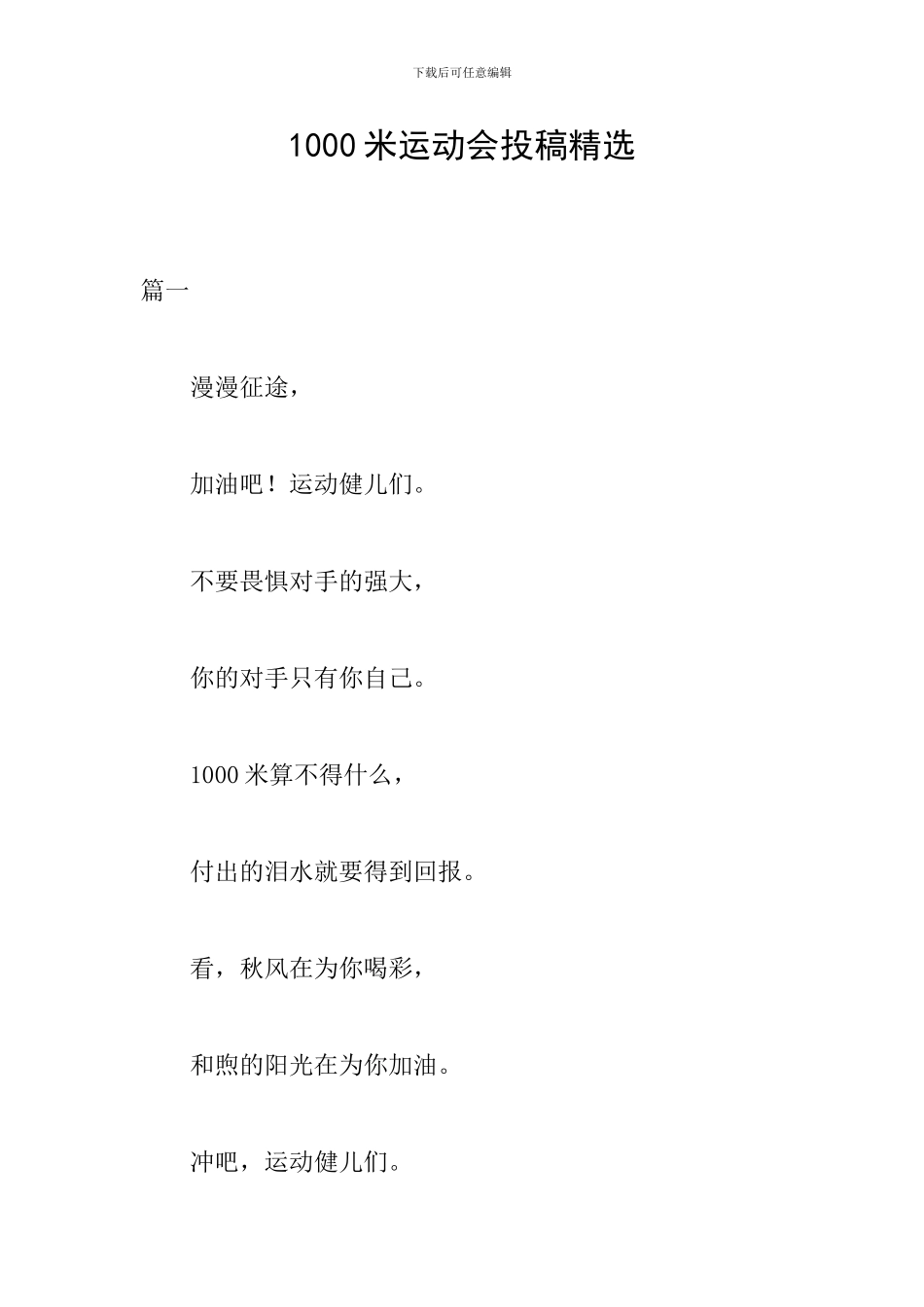 下载后可任意编辑

1000 米运动会投稿精选

篇一

漫漫征途，

加油吧！运动健儿们。

不要畏惧对手的强大，

你的对手只有你自己。

1000 米算不得什么，

付出的泪水就要得到回报。

看，秋风在为你喝彩，

和煦的阳光在为你加油。

冲吧，运动健儿们。